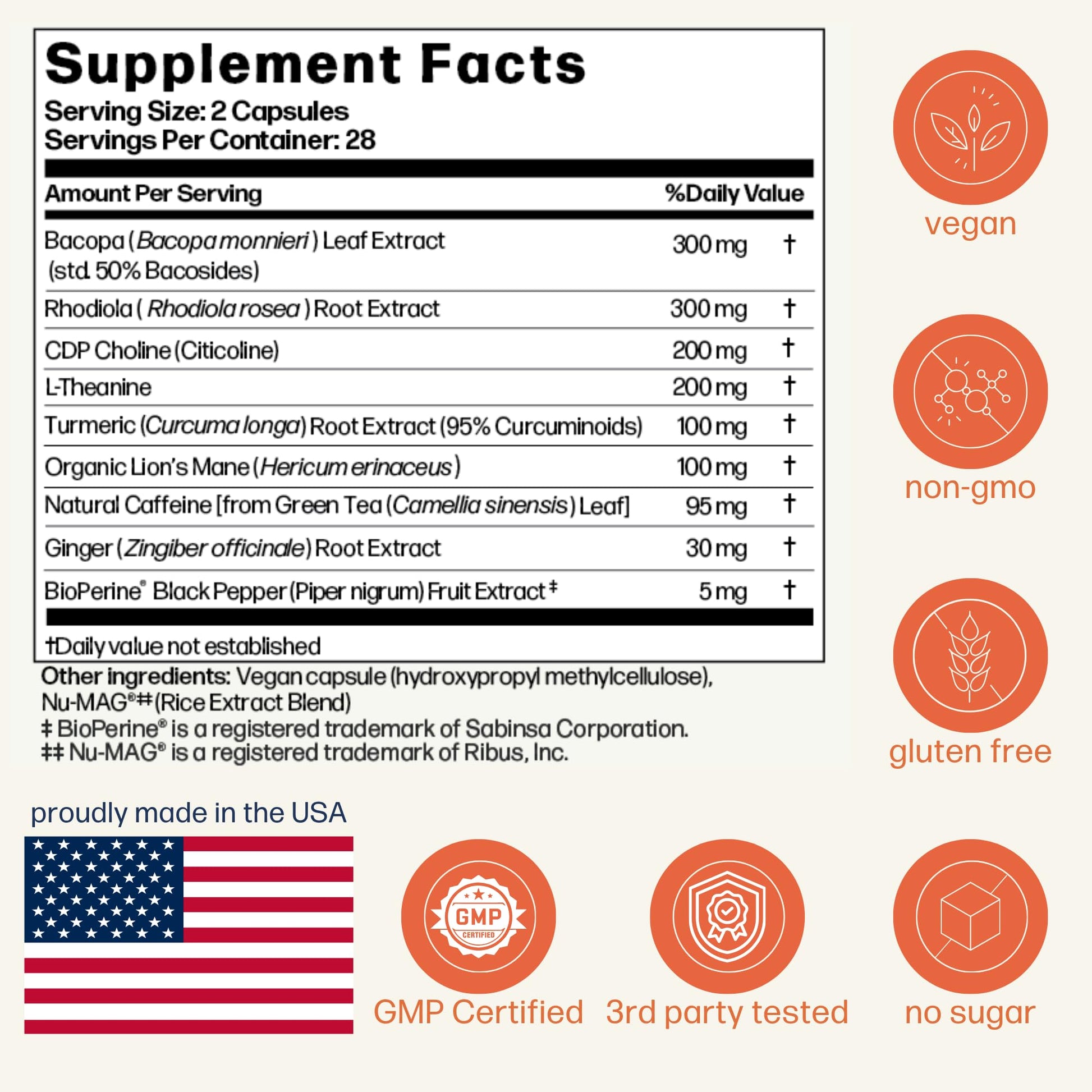 Supplement Facts
Serving Size: 2 Capsules
Servings Per Container: 28

| Amount Per Serving | | %Daily Value |
|---|---|---|
| Bacopa (Bacopa monnieri) Leaf Extract (std. 50% Bacosides) | 300 mg | † |
| Rhodiola (Rhodiola rosea) Root Extract | 300 mg | † |
| CDP Choline (Citicoline) | 200 mg | † |
| L-Theanine | 200 mg | † |
| Turmeric (Curcuma longa) Root Extract (95% Curcuminoids) | 100 mg | † |
| Organic Lion's Mane (Hericum erinaceus) | 100 mg | † |
| Natural Caffeine [from Green Tea (Camellia sinensis) Leaf] | 95 mg | † |
| Ginger (Zingiber officinale) Root Extract | 30 mg | † |
| BioPerine® Black Pepper (Piper nigrum) Fruit Extract ‡ | 5 mg | † |

†Daily value not established

Other ingredients: Vegan capsule (hydroxypropyl methylcellulose), Nu-MAG®‡‡ (Rice Extract Blend)
‡ BioPerine® is a registered trademark of Sabinsa Corporation.
‡‡ Nu-MAG® is a registered trademark of Ribus, Inc.

vegan

non-gmo

gluten free

proudly made in the USA

GMP CERTIFIED

GMP Certified

3rd party tested

no sugar